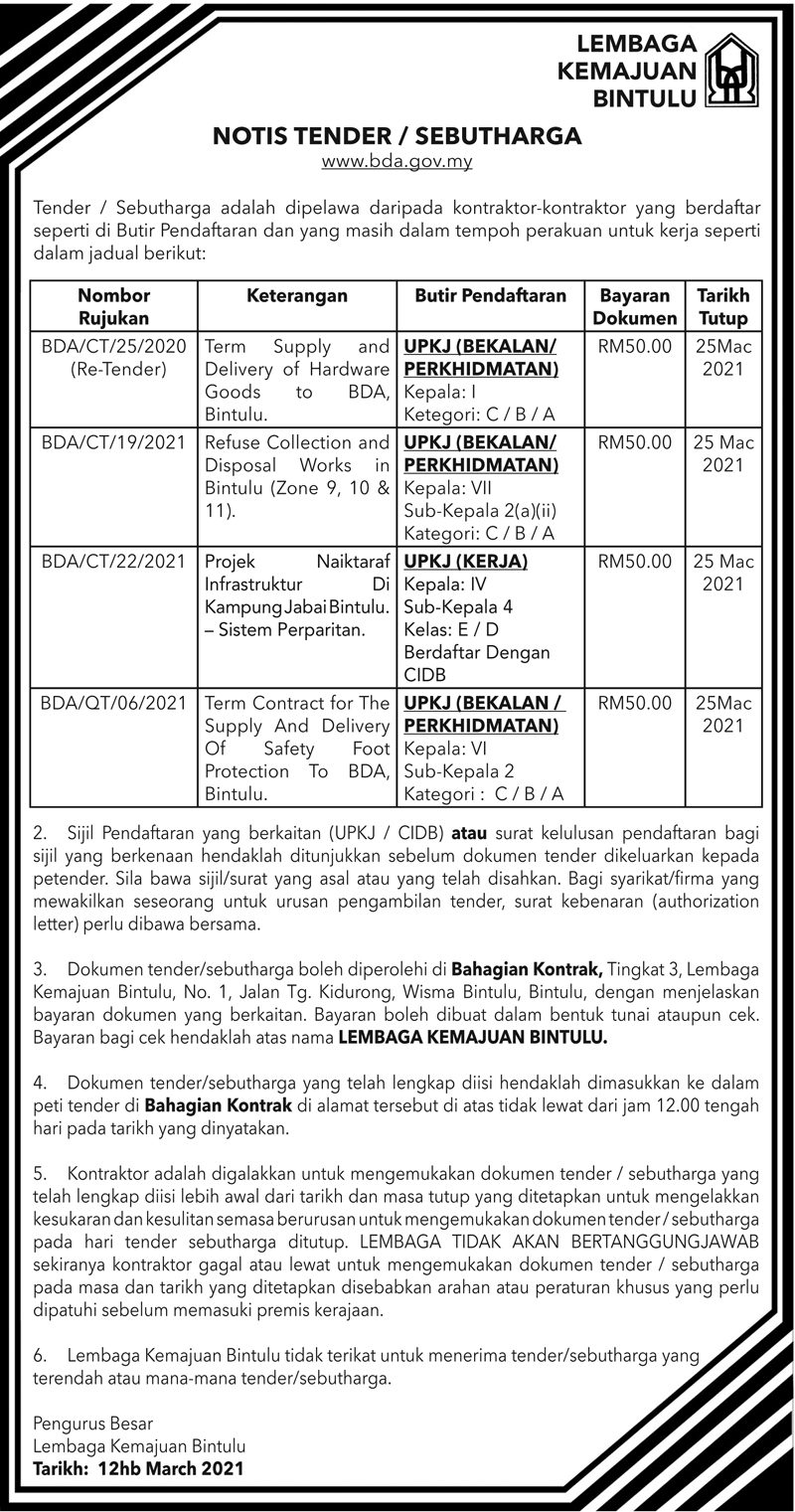 LEMBAGA KEMAJUAN BINTULU

NOTIS TENDER / SEBUTHARGA
www.bda.gov.my

Tender / Sebutharga adalah dipelawa daripada kontraktor-kontraktor yang berdaftar seperti di Butir Pendaftaran dan yang masih dalam tempoh perakuan untuk kerja seperti dalam jadual berikut:

| Nombor Rujukan | Keterangan | Butir Pendaftaran | Bayaran Dokumen | Tarikh Tutup |
|---|---|---|---|---|
| BDA/CT/25/2020 (Re-Tender) | Term Supply and Delivery of Hardware Goods to BDA, Bintulu. | UPKJ (BEKALAN/ PERKHIDMATAN) Kepala: I Ketegori: C / B / A | RM50.00 | 25Mac 2021 |
| BDA/CT/19/2021 | Refuse Collection and Disposal Works in Bintulu (Zone 9, 10 & 11). | UPKJ (BEKALAN/ PERKHIDMATAN) Kepala: VII Sub-Kepala 2(a)(ii) Kategori: C / B / A | RM50.00 | 25 Mac 2021 |
| BDA/CT/22/2021 | Projek Naiktaraf Infrastruktur Di Kampung Jabai Bintulu. – Sistem Perparitan. | UPKJ (KERJA) Kepala: IV Sub-Kepala 4 Kelas: E / D Berdaftar Dengan CIDB | RM50.00 | 25 Mac 2021 |
| BDA/QT/06/2021 | Term Contract for The Supply And Delivery Of Safety Foot Protection To BDA, Bintulu. | UPKJ (BEKALAN / PERKHIDMATAN) Kepala: VI Sub-Kepala 2 Kategori : C / B / A | RM50.00 | 25Mac 2021 |

2. Sijil Pendaftaran yang berkaitan (UPKJ / CIDB) atau surat kelulusan pendaftaran bagi sijil yang berkenaan hendaklah ditunjukkan sebelum dokumen tender dikeluarkan kepada petender. Sila bawa sijil/surat yang asal atau yang telah disahkan. Bagi syarikat/firma yang mewakilkan seseorang untuk urusan pengambilan tender, surat kebenaran (authorization letter) perlu dibawa bersama.

3. Dokumen tender/sebutharga boleh diperolehi di Bahagian Kontrak, Tingkat 3, Lembaga Kemajuan Bintulu, No. 1, Jalan Tg. Kidurong, Wisma Bintulu, Bintulu, dengan menjelaskan bayaran dokumen yang berkaitan. Bayaran boleh dibuat dalam bentuk tunai ataupun cek. Bayaran bagi cek hendaklah atas nama LEMBAGA KEMAJUAN BINTULU.

4. Dokumen tender/sebutharga yang telah lengkap diisi hendaklah dimasukkan ke dalam peti tender di Bahagian Kontrak di alamat tersebut di atas tidak lewat dari jam 12.00 tengah hari pada tarikh yang dinyatakan.

5. Kontraktor adalah digalakkan untuk mengemukakan dokumen tender / sebutharga yang telah lengkap diisi lebih awal dari tarikh dan masa tutup yang ditetapkan untuk mengelakkan kesukaran dan kesulitan semasa berurusan untuk mengemukakan dokumen tender / sebutharga pada hari tender sebutharga ditutup. LEMBAGA TIDAK AKAN BERTANGGUNGJAWAB sekiranya kontraktor gagal atau lewat untuk mengemukakan dokumen tender / sebutharga pada masa dan tarikh yang ditetapkan disebabkan arahan atau peraturan khusus yang perlu dipatuhi sebelum memasuki premis kerajaan.

6. Lembaga Kemajuan Bintulu tidak terikat untuk menerima tender/sebutharga yang terendah atau mana-mana tender/sebutharga.

Pengurus Besar
Lembaga Kemajuan Bintulu
Tarikh: 12hb March 2021